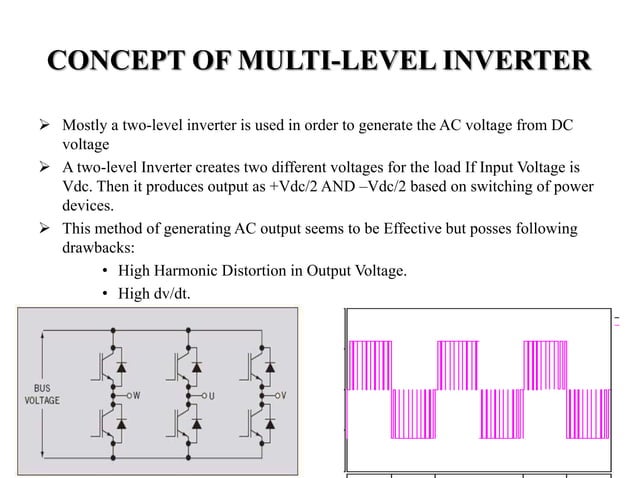 CONCEPT OF MULTI-LEVEL INVERTER

➢ Mostly a two-level inverter is used in order to generate the AC voltage from DC voltage

➢ A two-level Inverter creates two different voltages for the load If Input Voltage is Vdc. Then it produces output as +Vdc/2 AND –Vdc/2 based on switching of power devices.

➢ This method of generating AC output seems to be Effective but posses following drawbacks:

• High Harmonic Distortion in Output Voltage.

• High dv/dt.

BUS VOLTAGE

W

U

V